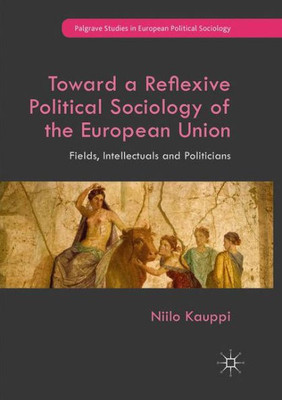 Palgrave Studies in European Political Sociology

Toward a Reflexive Political Sociology of the European Union

Fields, Intellectuals and Politicians

Niilo Kauppi